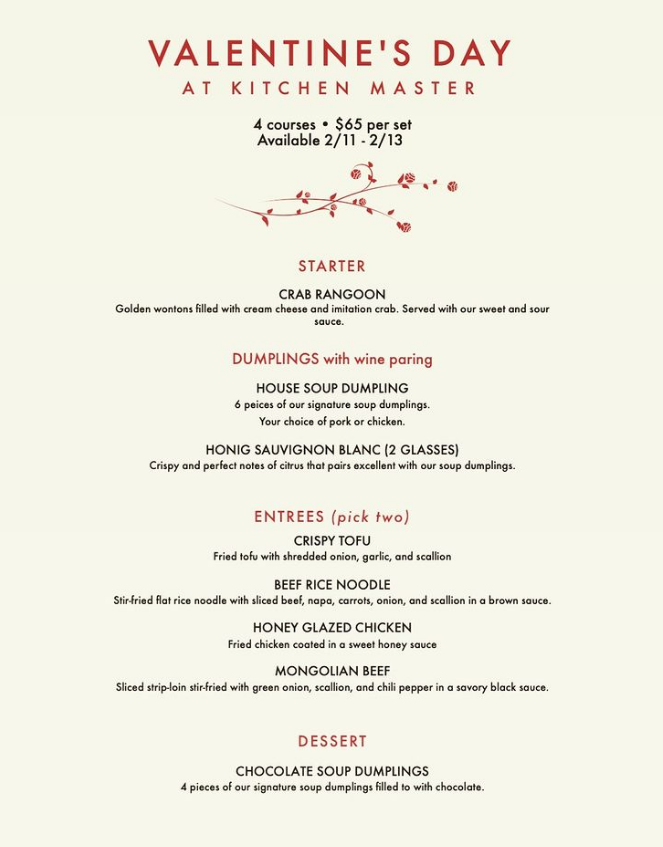 VALENTINE'S DAY
AT KITCHEN MASTER

4 courses • $65 per set
Available 2/11 - 2/13

STARTER

CRAB RANGOON
Golden wontons filled with cream cheese and imitation crab. Served with our sweet and sour sauce.

DUMPLINGS with wine paring

HOUSE SOUP DUMPLING
6 peices of our signature soup dumplings.
Your choice of pork or chicken.

HONIG SAUVIGNON BLANC (2 GLASSES)
Crispy and perfect notes of citrus that pairs excellent with our soup dumplings.

ENTREES (pick two)

CRISPY TOFU
Fried tofu with shredded onion, garlic, and scallion

BEEF RICE NOODLE
Stir-fried flat rice noodle with sliced beef, napa, carrots, onion, and scallion in a brown sauce.

HONEY GLAZED CHICKEN
Fried chicken coated in a sweet honey sauce

MONGOLIAN BEEF
Sliced strip-loin stir-fried with green onion, scallion, and chili pepper in a savory black sauce.

DESSERT

CHOCOLATE SOUP DUMPLINGS
4 pieces of our signature soup dumplings filled to with chocolate.